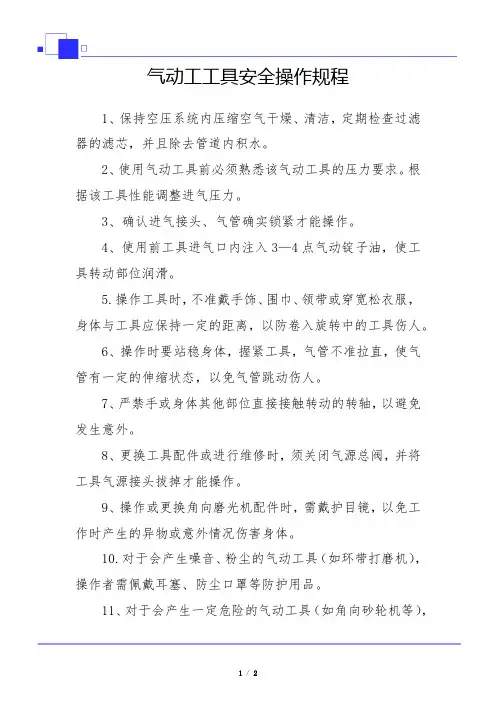 气动工工具安全操作规程

1、保持空压系统内压缩空气干燥、清洁，定期检查过滤器的滤芯，并且除去管道内积水。

2、使用气动工具前必须熟悉该气动工具的压力要求。根据该工具性能调整进气压力。

3、确认进气接头、气管确实锁紧才能操作。

4、使用前工具进气口内注入3—4点气动锭子油，使工具转动部位润滑。

5.操作工具时，不准戴手饰、围巾、领带或穿宽松衣服，身体与工具应保持一定的距离，以防卷入旋转中的工具伤人。

6、操作时要站稳身体，握紧工具，气管不准拉直，使气管有一定的伸缩状态，以免气管跳动伤人。

7、严禁手或身体其他部位直接接触转动的转轴，以避免发生意外。

8、更换工具配件或进行维修时，须关闭气源总阀，并将工具气源接头拔掉才能操作。

9、操作或更换角向磨光机配件时，需戴护目镜，以免工作时产生的异物或意外情况伤害身体。

10.对于会产生噪音、粉尘的气动工具（如环带打磨机），操作者需佩戴耳塞、防尘口罩等防护用品。

11、对于会产生一定危险的气动工具（如角向砂轮机等），

1 / 2